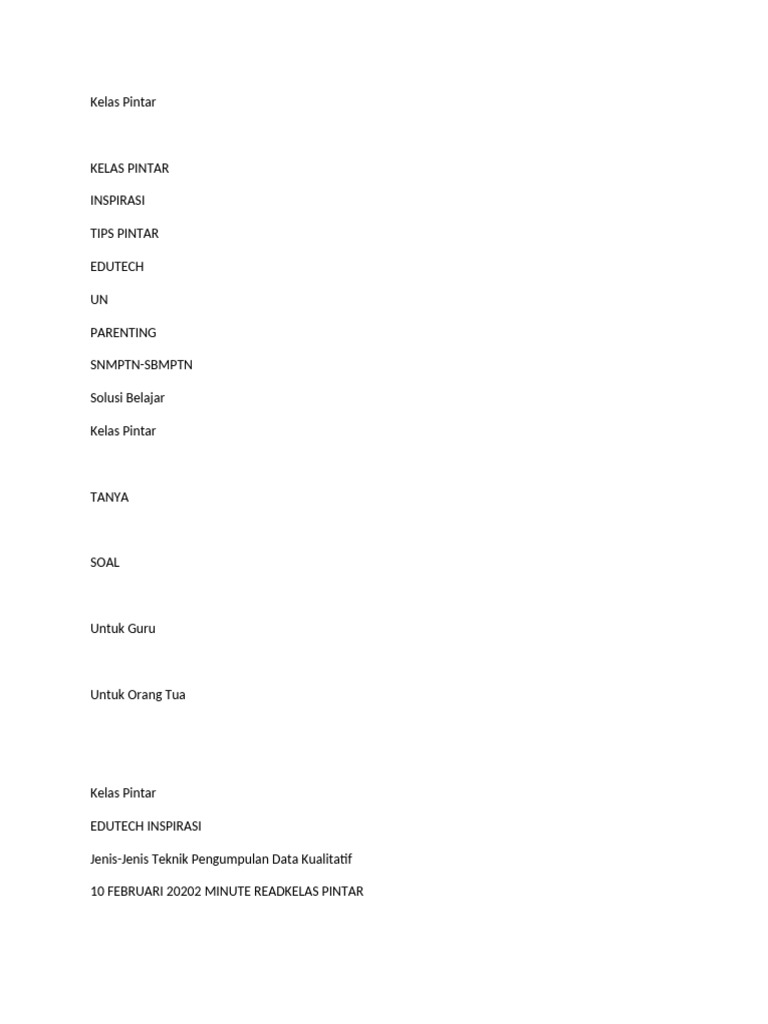 Kelas Pintar

KELAS PINTAR

INSPIRASI

TIPS PINTAR

EDUTECH

UN

PARENTING

SNMPTN-SBMPTN

Solusi Belajar

Kelas Pintar

TANYA

SOAL

Untuk Guru

Untuk Orang Tua

Kelas Pintar

EDUTECH INSPIRASI

Jenis-Jenis Teknik Pengumpulan Data Kualitatif

10 FEBRUARI 20202 MINUTE READKELAS PINTAR